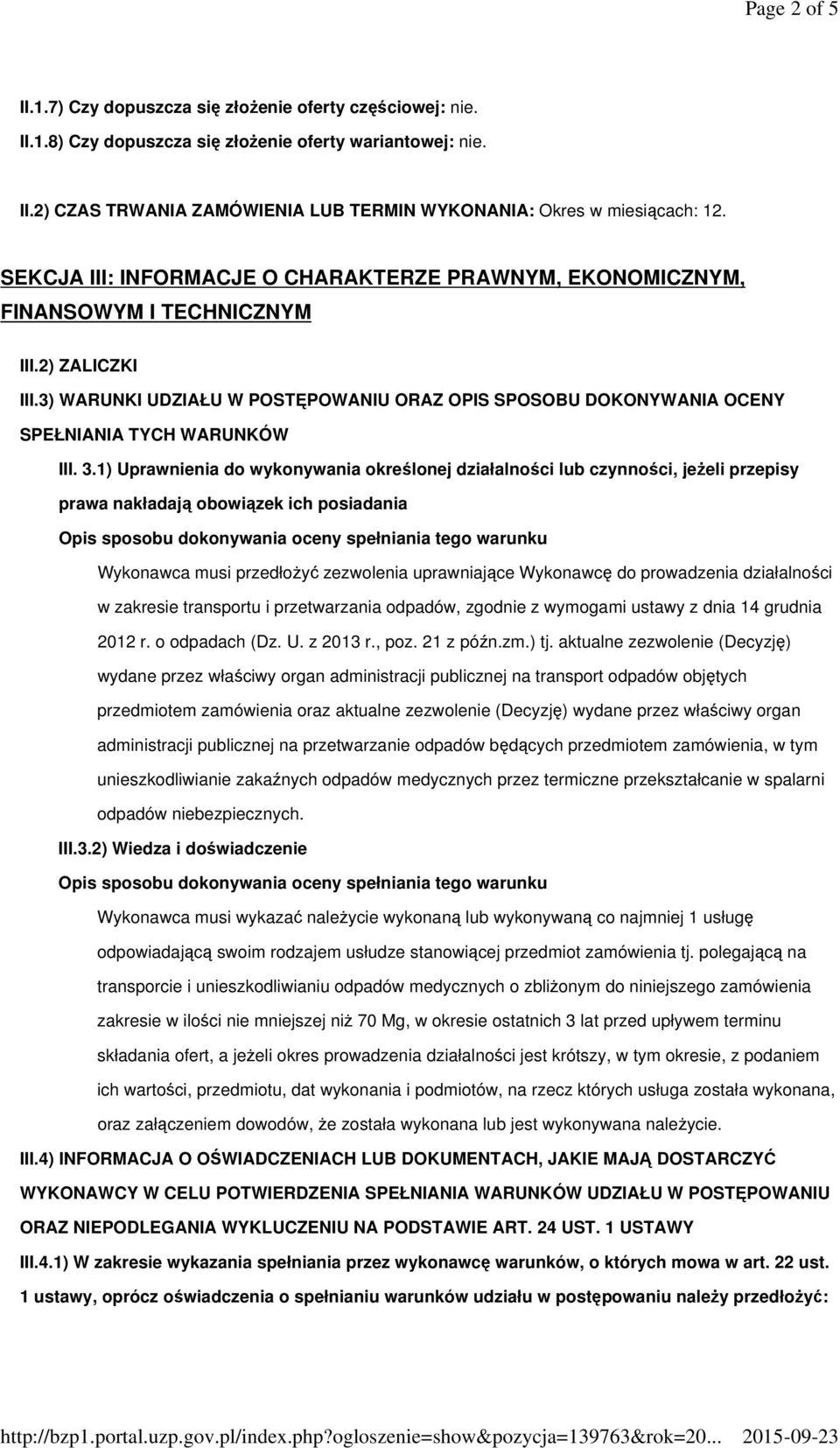 Page 2 of 5

II.1.7) Czy dopuszcza się złożenie oferty częściowej: nie.

II.1.8) Czy dopuszcza się złożenie oferty wariantowej: nie.

II.2) CZAS TRWANIA ZAMÓWIENIA LUB TERMIN WYKONANIA: Okres w miesiącach: 12.

SEKCJA III: INFORMACJE O CHARAKTERZE PRAWNYM, EKONOMICZNYM, FINANSOWYM I TECHNICZNYM

III.2) ZALICZKI

III.3) WARUNKI UDZIAŁU W POSTĘPOWANIU ORAZ OPIS SPOSOBU DOKONYWANIA OCENY SPEŁNIANIA TYCH WARUNKÓW

III. 3.1) Uprawnienia do wykonywania określonej działalności lub czynności, jeżeli przepisy prawa nakładają obowiązek ich posiadania

Opis sposobu dokonywania oceny spełniania tego warunku

Wykonawca musi przedłożyć zezwolenia uprawniające Wykonawcę do prowadzenia działalności w zakresie transportu i przetwarzania odpadów, zgodnie z wymogami ustawy z dnia 14 grudnia 2012 r. o odpadach (Dz. U. z 2013 r., poz. 21 z późn.zm.) tj. aktualne zezwolenie (Decyzję) wydane przez właściwy organ administracji publicznej na transport odpadów objętych przedmiotem zamówienia oraz aktualne zezwolenie (Decyzję) wydane przez właściwy organ administracji publicznej na przetwarzanie odpadów będących przedmiotem zamówienia, w tym unieszkodliwianie zakaźnych odpadów medycznych przez termiczne przekształcanie w spalarni odpadów niebezpiecznych.

III.3.2) Wiedza i doświadczenie

Opis sposobu dokonywania oceny spełniania tego warunku

Wykonawca musi wykazać należycie wykonaną lub wykonywaną co najmniej 1 usługę odpowiadającą swoim rodzajem usłudze stanowiącej przedmiot zamówienia tj. polegającą na transporcie i unieszkodliwianiu odpadów medycznych o zbliżonym do niniejszego zamówienia zakresie w ilości nie mniejszej niż 70 Mg, w okresie ostatnich 3 lat przed upływem terminu składania ofert, a jeżeli okres prowadzenia działalności jest krótszy, w tym okresie, z podaniem ich wartości, przedmiotu, dat wykonania i podmiotów, na rzecz których usługa została wykonana, oraz załączeniem dowodów, że została wykonana lub jest wykonywana należycie.

III.4) INFORMACJA O OŚWIADCZENIACH LUB DOKUMENTACH, JAKIE MAJĄ DOSTARCZYĆ WYKONAWCY W CELU POTWIERDZENIA SPEŁNIANIA WARUNKÓW UDZIAŁU W POSTĘPOWANIU ORAZ NIEPODLEGANIA WYKLUCZENIU NA PODSTAWIE ART. 24 UST. 1 USTAWY

III.4.1) W zakresie wykazania spełniania przez wykonawcę warunków, o których mowa w art. 22 ust. 1 ustawy, oprócz oświadczenia o spełnianiu warunków udziału w postępowaniu należy przedłożyć:

http://bzp1.portal.uzp.gov.pl/index.php?ogloszenie=show&pozycja=139763&rok=20... 2015-09-23